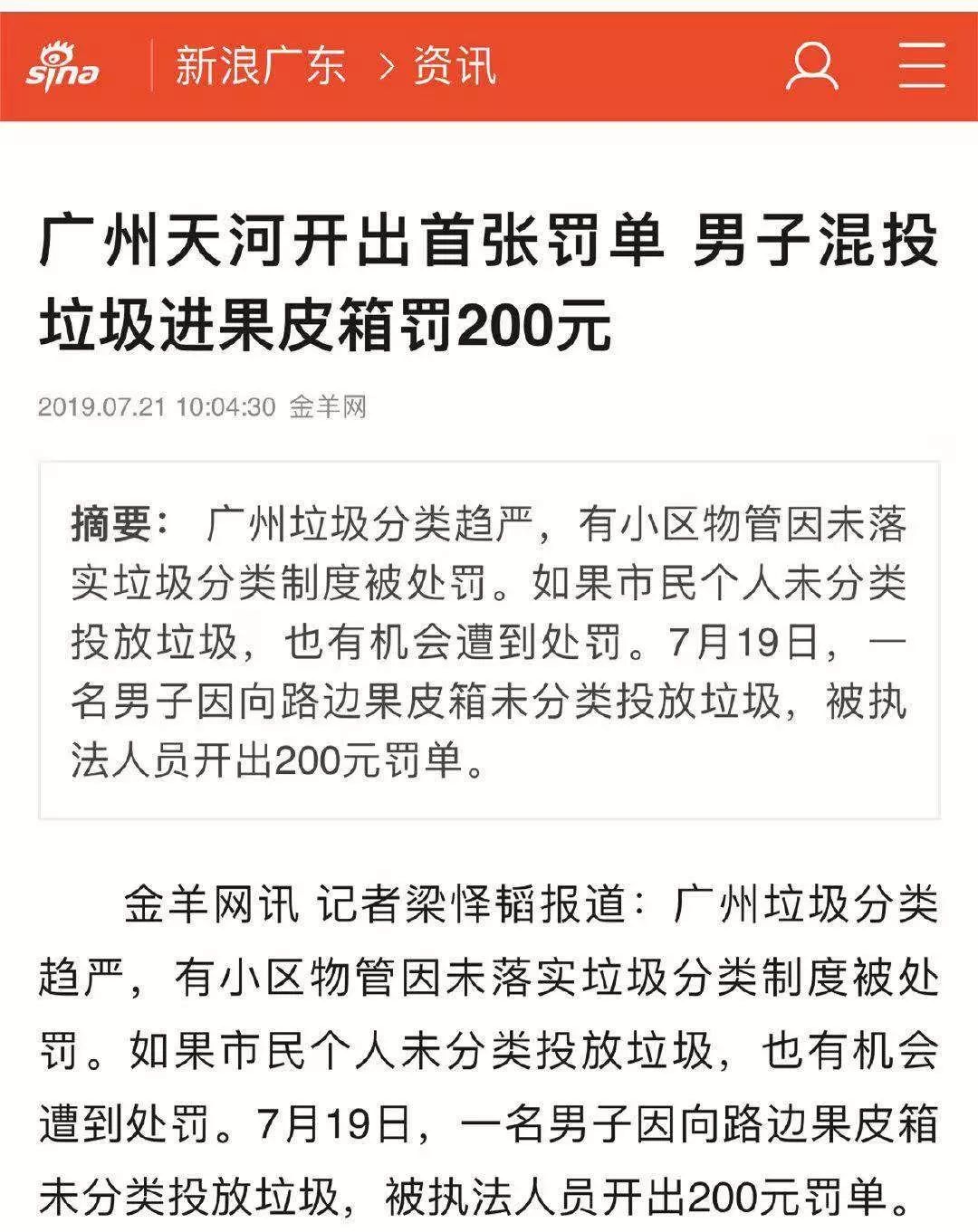 sina 新浪广东 > 资讯

广州天河开出首张罚单 男子混投垃圾进果皮箱罚200元

2019.07.21 10:04:30 金羊网

摘要： 广州垃圾分类趋严，有小区物管因未落实垃圾分类制度被处罚。如果市民个人未分类投放垃圾，也有机会遭到处罚。7月19日，一名男子因向路边果皮箱未分类投放垃圾，被执法人员开出200元罚单。

金羊网讯 记者梁怿韬报道：广州垃圾分类趋严，有小区物管因未落实垃圾分类制度被处罚。如果市民个人未分类投放垃圾，也有机会遭到处罚。7月19日，一名男子因向路边果皮箱未分类投放垃圾，被执法人员开出200元罚单。